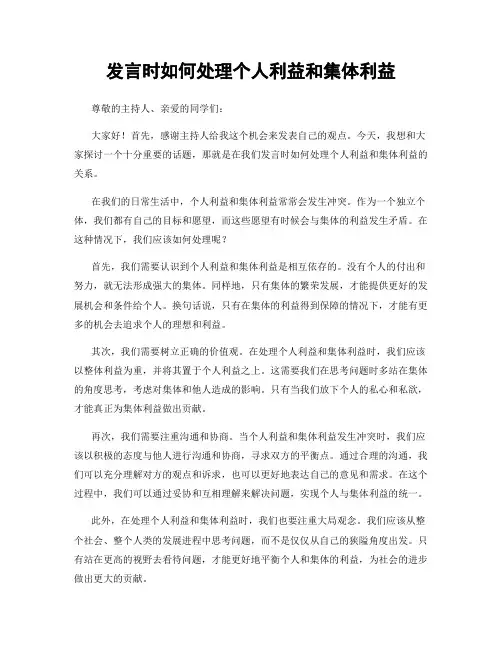 发言时如何处理个人利益和集体利益

尊敬的主持人、亲爱的同学们：

大家好！首先，感谢主持人给我这个机会来发表自己的观点。今天，我想和大家探讨一个十分重要的话题，那就是在我们发言时如何处理个人利益和集体利益的关系。

在我们的日常生活中，个人利益和集体利益常常会发生冲突。作为一个独立个体，我们都有自己的目标和愿望，而这些愿望有时候会与集体的利益发生矛盾。在这种情况下，我们应该如何处理呢？

首先，我们需要认识到个人利益和集体利益是相互依存的。没有个人的付出和努力，就无法形成强大的集体。同样地，只有集体的繁荣发展，才能提供更好的发展机会和条件给个人。换句话说，只有在集体的利益得到保障的情况下，才能有更多的机会去追求个人的理想和利益。

其次，我们需要树立正确的价值观。在处理个人利益和集体利益时，我们应该以整体利益为重，并将其置于个人利益之上。这需要我们在思考问题时多站在集体的角度思考，考虑对集体和他人造成的影响。只有当我们放下个人的私心和私欲，才能真正为集体利益做出贡献。

再次，我们需要注重沟通和协商。当个人利益和集体利益发生冲突时，我们应该以积极的态度与他人进行沟通和协商，寻求双方的平衡点。通过合理的沟通，我们可以充分理解对方的观点和诉求，也可以更好地表达自己的意见和需求。在这个过程中，我们可以通过妥协和互相理解来解决问题，实现个人与集体利益的统一。

此外，在处理个人利益和集体利益时，我们也要注重大局观念。我们应该从整个社会、整个人类的发展进程中思考问题，而不是仅仅从自己的狭隘角度出发。只有站在更高的视野去看待问题，才能更好地平衡个人和集体的利益，为社会的进步做出更大的贡献。